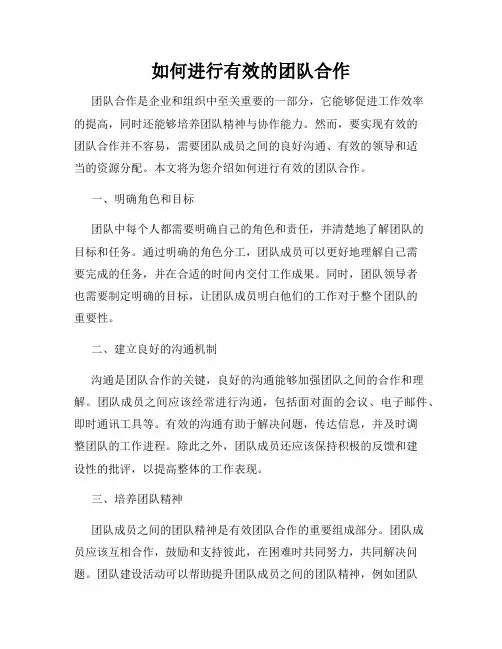 如何进行有效的团队合作

团队合作是企业和组织中至关重要的一部分，它能够促进工作效率的提高，同时还能够培养团队精神与协作能力。然而，要实现有效的团队合作并不容易，需要团队成员之间的良好沟通、有效的领导和适当的资源分配。本文将为您介绍如何进行有效的团队合作。

一、明确角色和目标

团队中每个人都需要明确自己的角色和责任，并清楚地了解团队的目标和任务。通过明确的角色分工，团队成员可以更好地理解自己需要完成的任务，并在合适的时间内交付工作成果。同时，团队领导者也需要制定明确的目标，让团队成员明白他们的工作对于整个团队的重要性。

二、建立良好的沟通机制

沟通是团队合作的关键，良好的沟通能够加强团队之间的合作和理解。团队成员之间应该经常进行沟通，包括面对面的会议、电子邮件、即时通讯工具等。有效的沟通有助于解决问题，传达信息，并及时调整团队的工作进程。除此之外，团队成员还应该保持积极的反馈和建设性的批评，以提高整体的工作表现。

三、培养团队精神

团队成员之间的团队精神是有效团队合作的重要组成部分。团队成员应该互相合作，鼓励和支持彼此，在困难时共同努力，共同解决问题。团队建设活动可以帮助提升团队成员之间的团队精神，例如团队